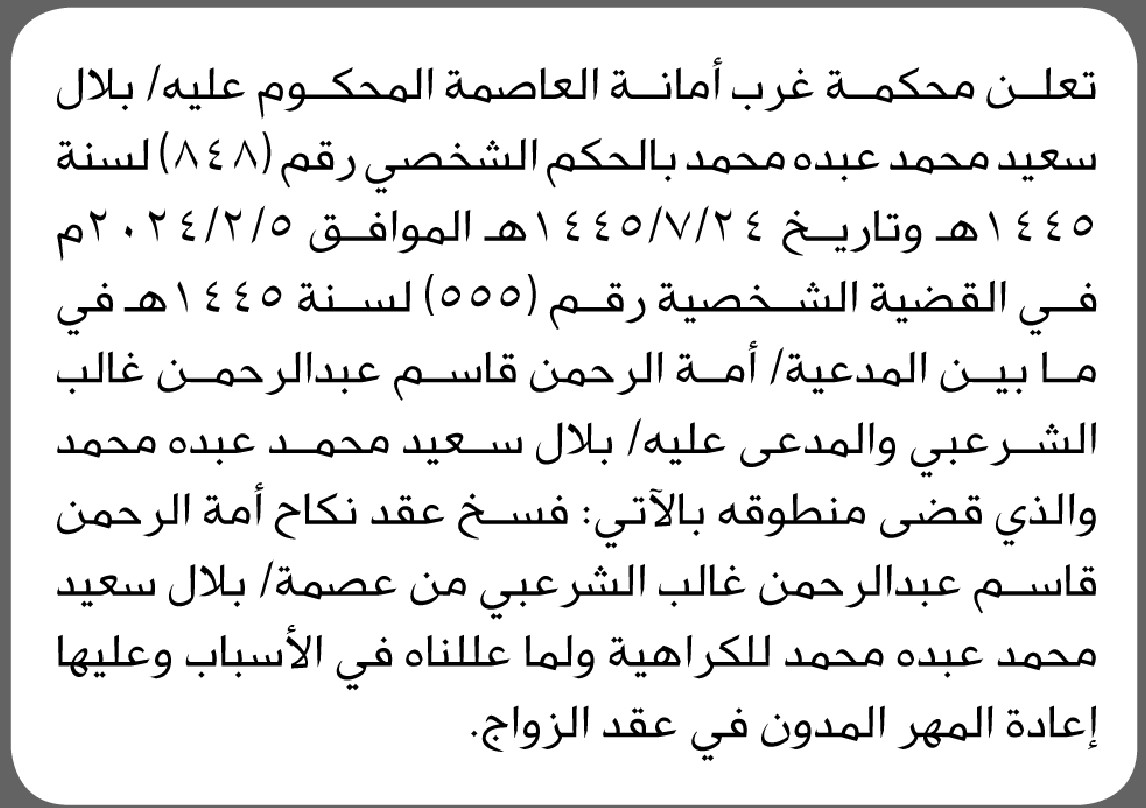 تعلن محكمة غرب أمانة العاصمة المحكوم عليه/ بلال سعيد محمد عبده محمد بالحكم الشخصي رقم (٨٤٨) لسنة ١٤٤٥هـ وتاريخ ١٤٤٥/٧/٢٤هـ الموافق ٢٠٢٤/٢/٥م في القضية الشخصية رقم (٥٥٥) لسنة ١٤٤٥هـ في ما بين المدعية/ أمة الرحمن قاسم عبدالرحمن غالب الشرعبي والمدعى عليه/ بلال سعيد محمد عبده محمد والذي قضى منطوقه بالآتي: فسخ عقد نكاح أمة الرحمن قاسم عبدالرحمن غالب الشرعبي من عصمة/ بلال سعيد محمد عبده محمد للكراهية ولما عللناه في الأسباب وعليها إعادة المهر المدون في عقد الزواج.